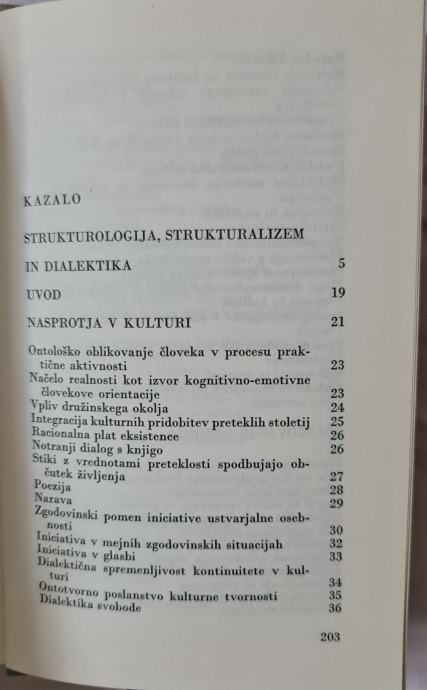 KAZALO

STRUKTUROLOGIJA, STRUKTURALIZEM IN DIALEKTIKA 5

UVOD 19

NASPROTJA V KULTURI 21

Ontološko oblikovanje človeka v procesu praktične aktivnosti 23
Načelo realnosti kot izvor kognitivno-emotivne človekove orientacije 23
Vpliv družinskega okolja 24
Integracija kulturnih pridobitev preteklih stoletij 25
Racionalna plat eksistence 26
Notranji dialog s knjigo 26
Stiki z vrednotami preteklosti spodbujajo občutek življenja 27
Poezija 28
Narava 29
Zgodovinski pomen iniciative ustvarjalne osebnosti 30
Iniciativa v mejnih zgodovinskih situacijah 32
Iniciativa v glasbi 33
Dialektična spremenljivost kontinuitete v kulturi 34
Ontotvorno poslanstvo kulturne tvornosti 35
Dialektika svobode 36

203